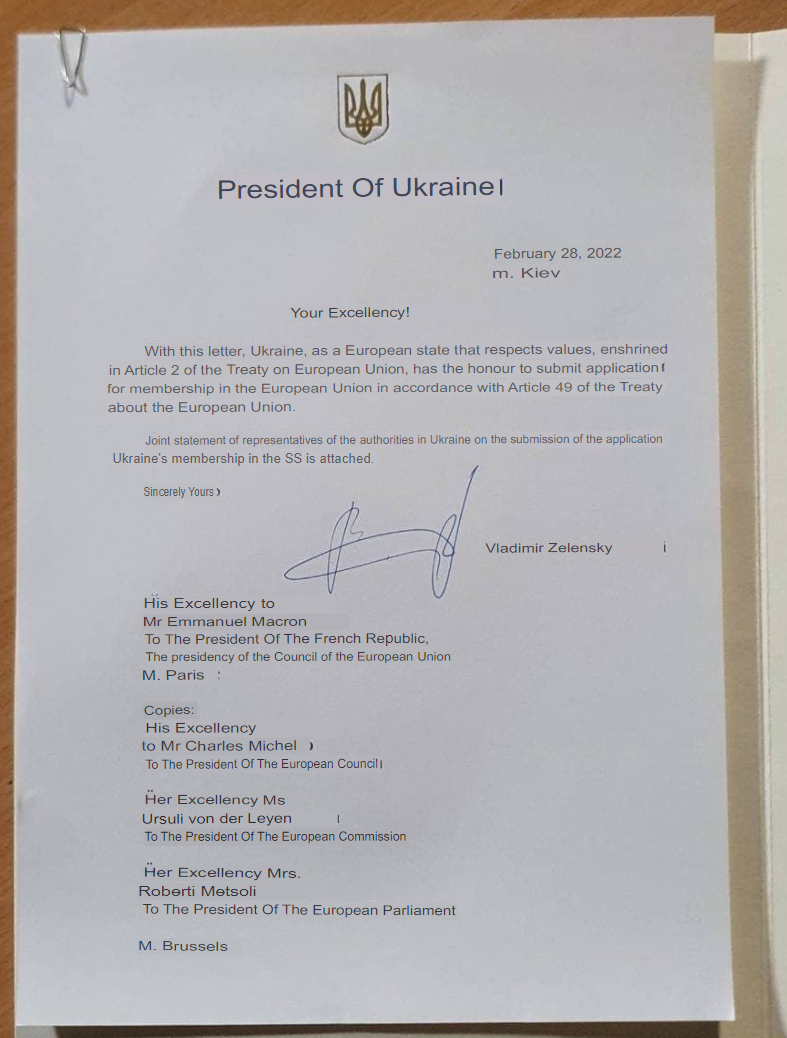 President Of Ukraine

February 28, 2022
m. Kiev

Your Excellency!

With this letter, Ukraine, as a European state that respects values, enshrined in Article 2 of the Treaty on European Union, has the honour to submit application for membership in the European Union in accordance with Article 49 of the Treaty about the European Union.

Joint statement of representatives of the authorities in Ukraine on the submission of the application Ukraine's membership in the SS is attached.

Sincerely Yours

Vladimir Zelensky

His Excellency to
Mr Emmanuel Macron
To The President Of The French Republic,
The presidency of the Council of the European Union
M. Paris

Copies:
His Excellency
to Mr Charles Michel
To The President Of The European Council

Her Excellency Ms
Ursuli von der Leyen
To The President Of The European Commission

Her Excellency Mrs.
Roberti Metsoli
To The President Of The European Parliament

M. Brussels